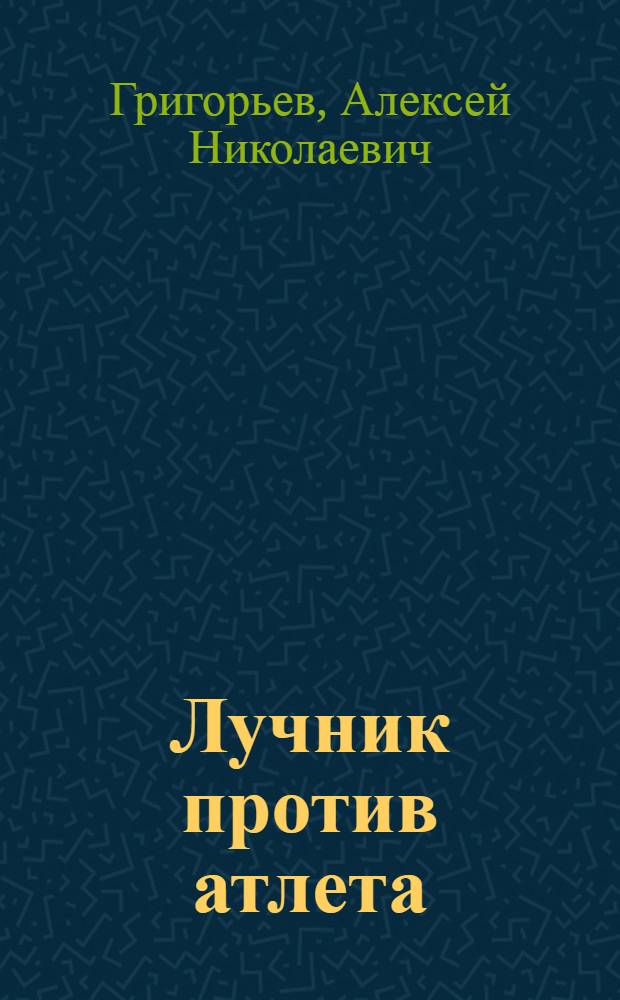 Григорьев, Алексей Николаевич

Лучник против атлета